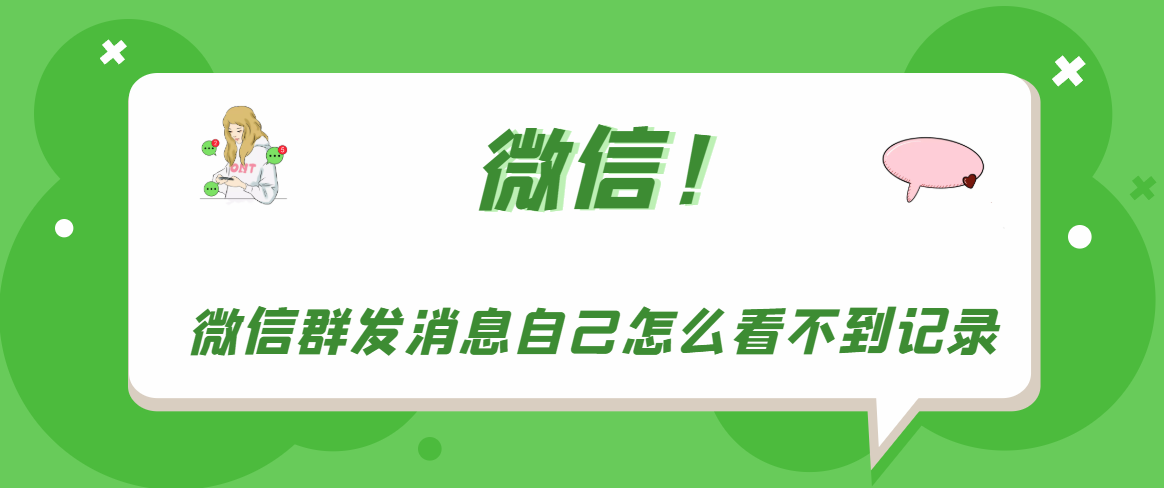 微信！

微信群发消息自己怎么看不到记录